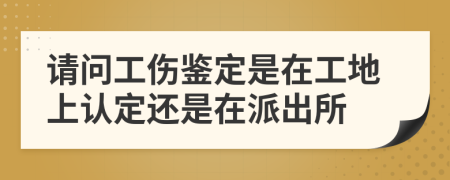 请问工伤鉴定是在工地上认定还是在派出所